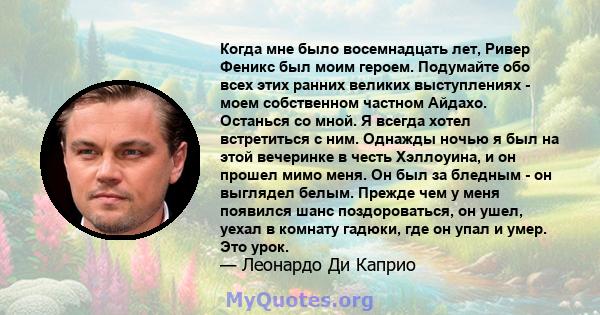 Когда мне было восемнадцать лет, Ривер Феникс был моим героем. Подумайте обо всех этих ранних великих выступлениях - моем собственном частном Айдахо. Останься со мной. Я всегда хотел встретиться с ним. Однажды ночью я был на этой вечеринке в честь Хэллоуина, и он прошел мимо меня. Он был за бледным - он выглядел белым. Прежде чем у меня появился шанс поздороваться, он ушел, уехал в комнату гадюки, где он упал и умер. Это урок.
— Леонардо Ди Каприо

MyQuotes.org